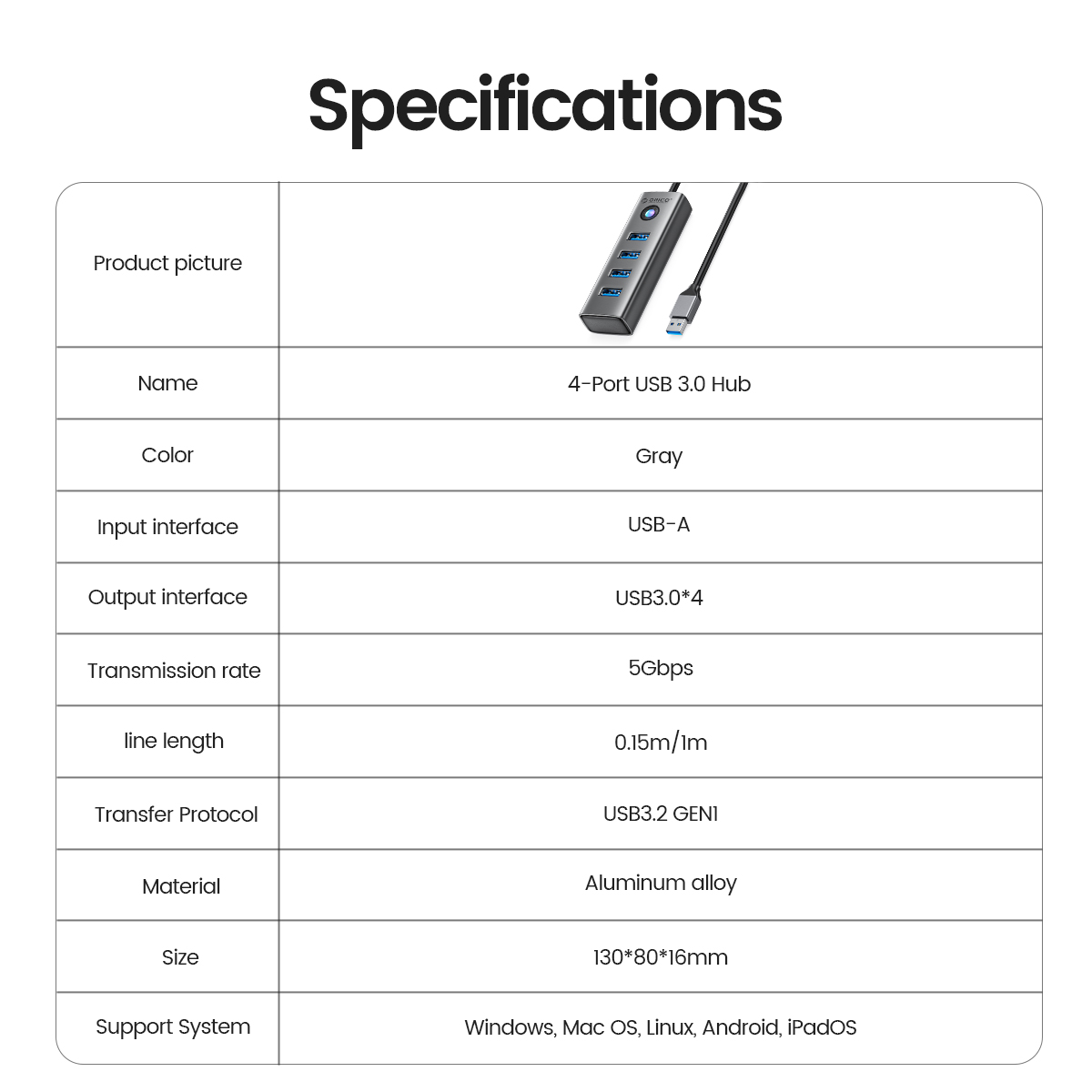 Specifications

| Product picture | ORICO |
|---|---|
| Name | 4-Port USB 3.0 Hub |
| Color | Gray |
| Input interface | USB-A |
| Output interface | USB3.0*4 |
| Transmission rate | 5Gbps |
| line length | 0.15m/1m |
| Transfer Protocol | USB3.2 GEN1 |
| Material | Aluminum alloy |
| Size | 130*80*16mm |
| Support System | Windows, Mac OS, Linux, Android, iPadOS |